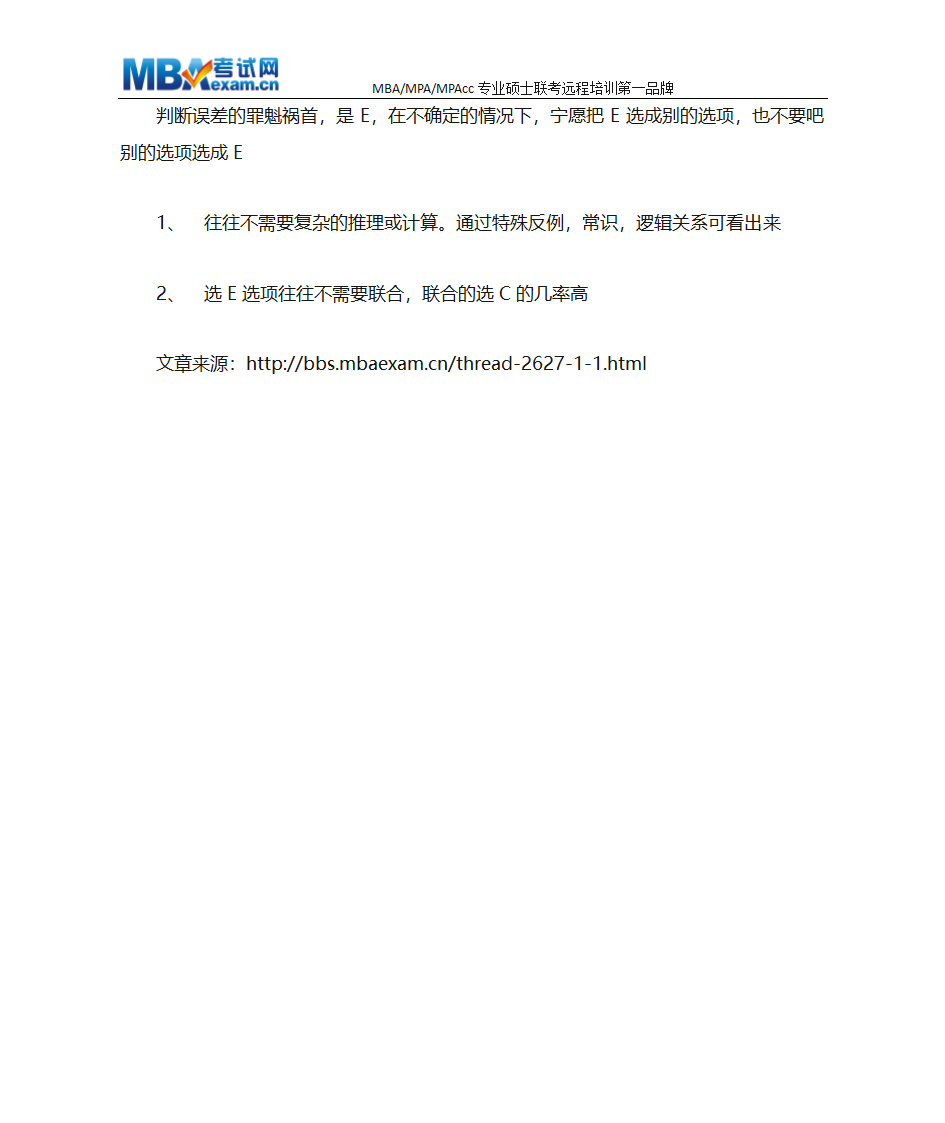 MBA考试网
exam.cn
MBA/MPA/MPAcc 专业硕士联考远程培训第一品牌

判断误差的罪魁祸首，是 E，在不确定的情况下，宁愿把 E 选成别的选项，也不要吧别的选项选成 E

1、 往往不需要复杂的推理或计算。通过特殊反例，常识，逻辑关系可看出来

2、 选 E 选项往往不需要联合，联合的选 C 的几率高

文章来源：http://bbs.mbaexam.cn/thread-2627-1-1.html